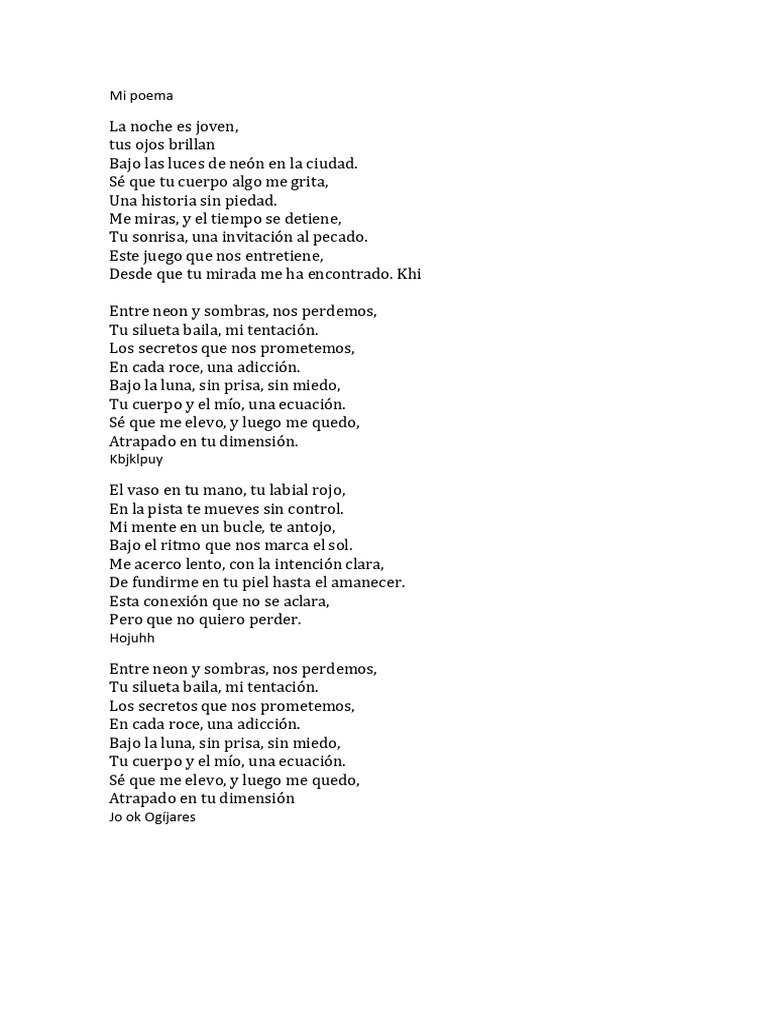 Mi poema

La noche es joven,
tus ojos brillan
Bajo las luces de neón en la ciudad.
Sé que tu cuerpo algo me grita,
Una historia sin piedad.
Me miras, y el tiempo se detiene,
Tu sonrisa, una invitación al pecado.
Este juego que nos entretiene,
Desde que tu mirada me ha encontrado. Khi

Entre neon y sombras, nos perdemos,
Tu silueta baila, mi tentación.
Los secretos que nos prometemos,
En cada roce, una adicción.
Bajo la luna, sin prisa, sin miedo,
Tu cuerpo y el mío, una ecuación.
Sé que me elevo, y luego me quedo,
Atrapado en tu dimensión.
Kbjklpuy

El vaso en tu mano, tu labial rojo,
En la pista te mueves sin control.
Mi mente en un bucle, te antojo,
Bajo el ritmo que nos marca el sol.
Me acerco lento, con la intención clara,
De fundirme en tu piel hasta el amanecer.
Esta conexión que no se aclara,
Pero que no quiero perder.
Hojuhh

Entre neon y sombras, nos perdemos,
Tu silueta baila, mi tentación.
Los secretos que nos prometemos,
En cada roce, una adicción.
Bajo la luna, sin prisa, sin miedo,
Tu cuerpo y el mío, una ecuación.
Sé que me elevo, y luego me quedo,
Atrapado en tu dimensión
Jo ok Ogíjares